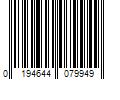 0 194644 079949